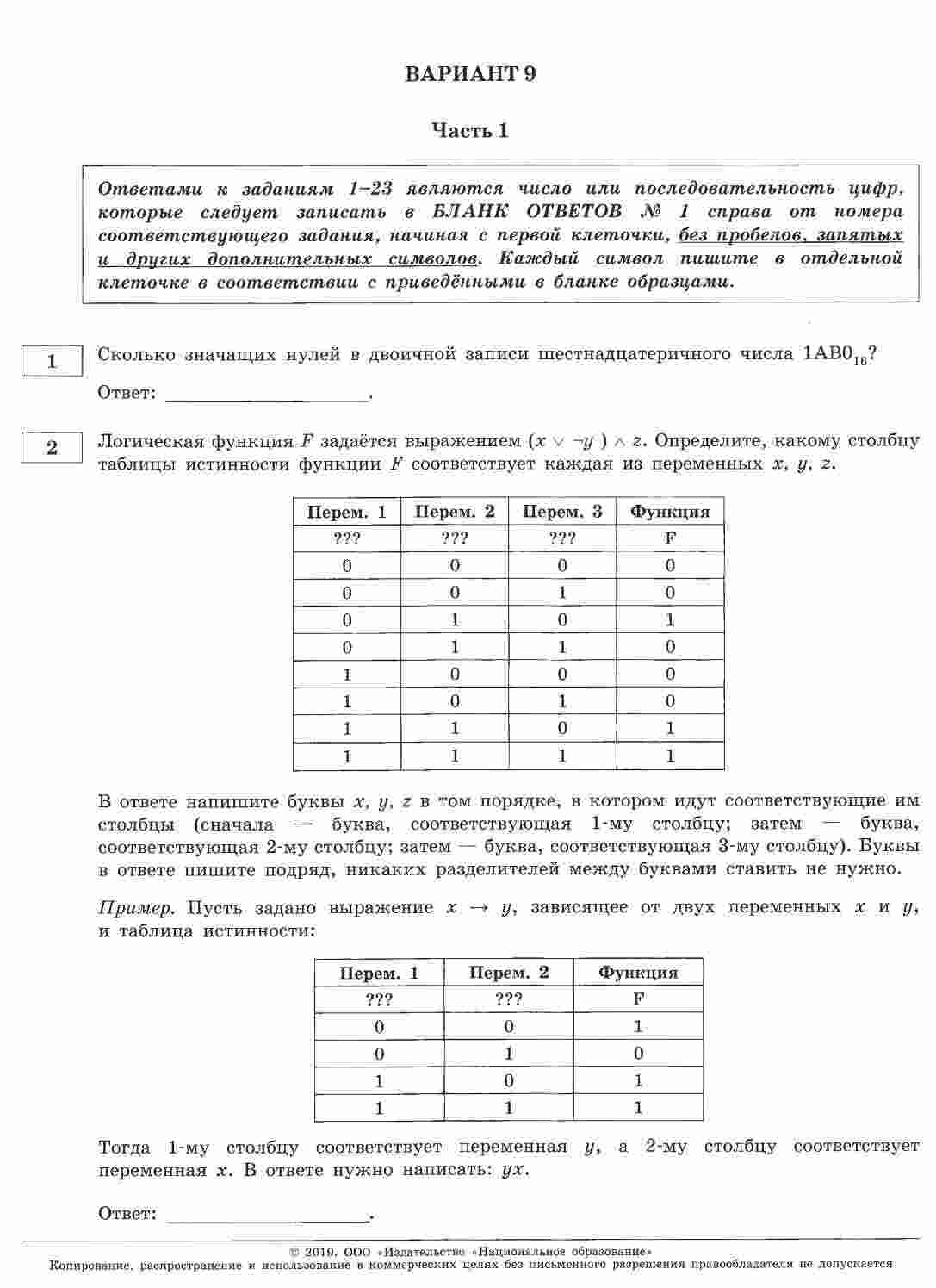 ВАРИАНТ 9

Часть 1

Ответами к заданиям 1–23 являются число или последовательность цифр, которые следует записать в БЛАНК ОТВЕТОВ № 1 справа от номера соответствующего задания, начиная с первой клеточки, без пробелов, запятых и других дополнительных символов. Каждый символ пишите в отдельной клеточке в соответствии с приведёнными в бланке образцами.

1

Сколько значащих нулей в двоичной записи шестнадцатеричного числа $1AB0_{16}$?

Ответ: ____________________.

2

Логическая функция $F$ задаётся выражением $(x \vee \neg y) \wedge z$. Определите, какому столбцу таблицы истинности функции $F$ соответствует каждая из переменных $x$, $y$, $z$.

| Перем. 1 | Перем. 2 | Перем. 3 | Функция |
|---|---|---|---|
| ??? | ??? | ??? | F |
| 0 | 0 | 0 | 0 |
| 0 | 0 | 1 | 0 |
| 0 | 1 | 0 | 1 |
| 0 | 1 | 1 | 0 |
| 1 | 0 | 0 | 0 |
| 1 | 0 | 1 | 0 |
| 1 | 1 | 0 | 1 |
| 1 | 1 | 1 | 1 |

В ответе напишите буквы $x$, $y$, $z$ в том порядке, в котором идут соответствующие им столбцы (сначала — буква, соответствующая 1-му столбцу; затем — буква, соответствующая 2-му столбцу; затем — буква, соответствующая 3-му столбцу). Буквы в ответе пишите подряд, никаких разделителей между буквами ставить не нужно.

Пример. Пусть задано выражение $x \rightarrow y$, зависящее от двух переменных $x$ и $y$, и таблица истинности:

| Перем. 1 | Перем. 2 | Функция |
|---|---|---|
| ??? | ??? | F |
| 0 | 0 | 1 |
| 0 | 1 | 0 |
| 1 | 0 | 1 |
| 1 | 1 | 1 |

Тогда 1-му столбцу соответствует переменная $y$, а 2-му столбцу соответствует переменная $x$. В ответе нужно написать: $yx$.

Ответ: ____________________.

© 2019. ООО «Издательство «Национальное образование»
Копирование, распространение и использование в коммерческих целях без письменного разрешения правообладателя не допускается